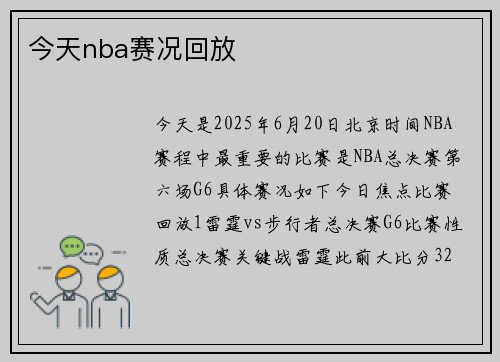 今天nba赛况回放

今天是2025年6月20日北京时间NBA赛程中最重要的比赛是NBA总决赛第六场G6具体赛况如下今日焦点比赛回放1雷霆vs步行者总决赛G6比赛性质总决赛关键战雷霆此前大比分32